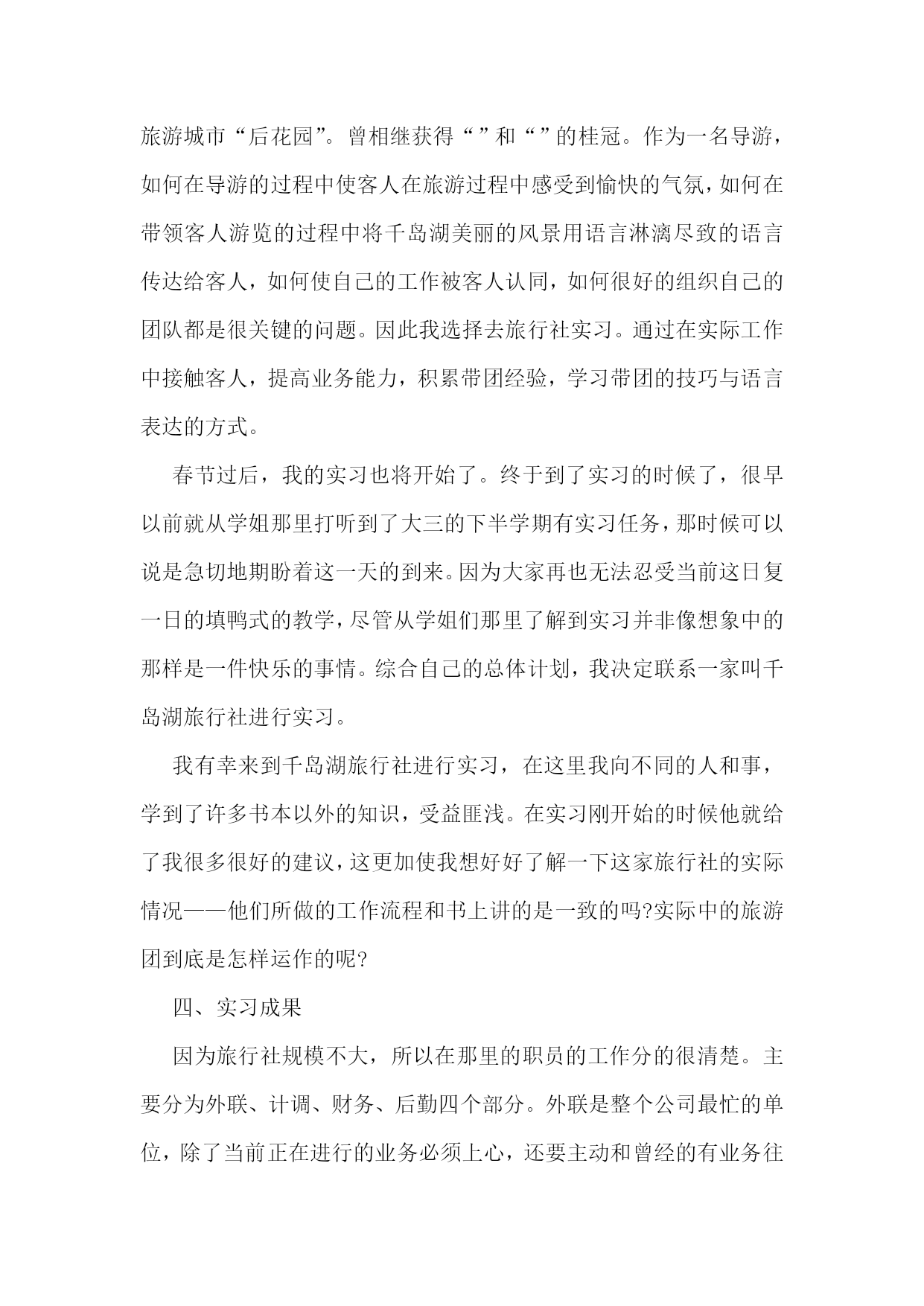 旅游城市“后花园”。曾相继获得“”和“”的桂冠。作为一名导游，如何在导游的过程中使客人在旅游过程中感受到愉快的气氛，如何在带领客人游览的过程中将千岛湖美丽的风景用语言淋漓尽致的语言传达给客人，如何使自己的工作被客人认同，如何很好的组织自己的团队都是很关键的问题。因此我选择去旅行社实习。通过在实际工作中接触客人，提高业务能力，积累带团经验，学习带团的技巧与语言表达的方式。

春节过后，我的实习也将开始了。终于到了实习的时候了，很早以前就从学姐那里打听到了大三的下半学期有实习任务，那时候可以说是急切地期盼着这一天的到来。因为大家再也无法忍受当前这日复一日的填鸭式的教学，尽管从学姐们那里了解到实习并非像想象中的那样是一件快乐的事情。综合自己的总体计划，我决定联系一家叫千岛湖旅行社进行实习。

我有幸来到千岛湖旅行社进行实习，在这里我向不同的人和事，学到了许多书本以外的知识，受益匪浅。在实习刚开始的时候他就给了我很多很好的建议，这更加使我想好好了解一下这家旅行社的实际情况——他们所做的工作流程和书上讲的是一致的吗?实际中的旅游团到底是怎样运作的呢?

四、实习成果

因为旅行社规模不大，所以在那里的职员的工作分的很清楚。主要分为外联、计调、财务、后勤四个部分。外联是整个公司最忙的单位，除了当前正在进行的业务必须上心，还要主动和曾经的有业务往